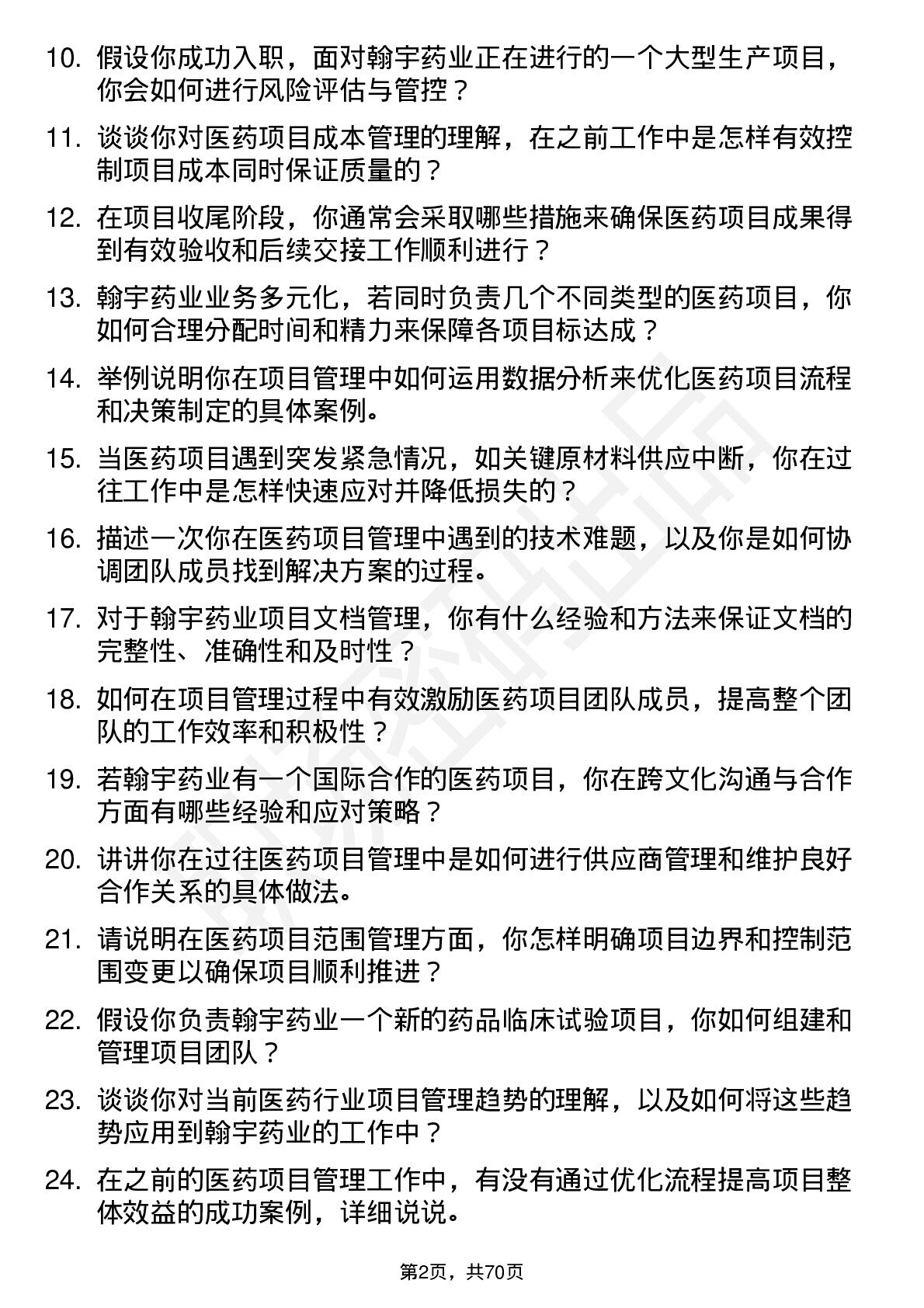 10. 假设你成功入职，面对翰宇药业正在进行的一个大型生产项目，你会如何进行风险评估与管控？

11. 谈谈你对医药项目成本管理的理解，在之前工作中是怎样有效控制项目成本同时保证质量的？

12. 在项目收尾阶段，你通常会采取哪些措施来确保医药项目成果得到有效验收和后续交接工作顺利进行？

13. 翰宇药业业务多元化，若同时负责几个不同类型的医药项目，你如何合理分配时间和精力来保障各项目标达成？

14. 举例说明你在项目管理中如何运用数据分析来优化医药项目流程和决策制定的具体案例。

15. 当医药项目遇到突发紧急情况，如关键原材料供应中断，你在过往工作中是怎样快速应对并降低损失的？

16. 描述一次你在医药项目管理中遇到的技术难题，以及你是如何协调团队成员找到解决方案的过程。

17. 对于翰宇药业项目文档管理，你有什么经验和方法来保证文档的完整性、准确性和及时性？

18. 如何在项目管理过程中有效激励医药项目团队成员，提高整个团队的工作效率和积极性？

19. 若翰宇药业有一个国际合作的医药项目，你在跨文化沟通与合作方面有哪些经验和应对策略？

20. 讲讲你在过往医药项目管理中是如何进行供应商管理和维护良好合作关系的具体做法。

21. 请说明在医药项目范围管理方面，你怎样明确项目边界和控制范围变更以确保项目顺利推进？

22. 假设你负责翰宇药业一个新的药品临床试验项目，你如何组建和管理项目团队？

23. 谈谈你对当前医药行业项目管理趋势的理解，以及如何将这些趋势应用到翰宇药业的工作中？

24. 在之前的医药项目管理工作中，有没有通过优化流程提高项目整体效益的成功案例，详细说说。

第2页，共70页